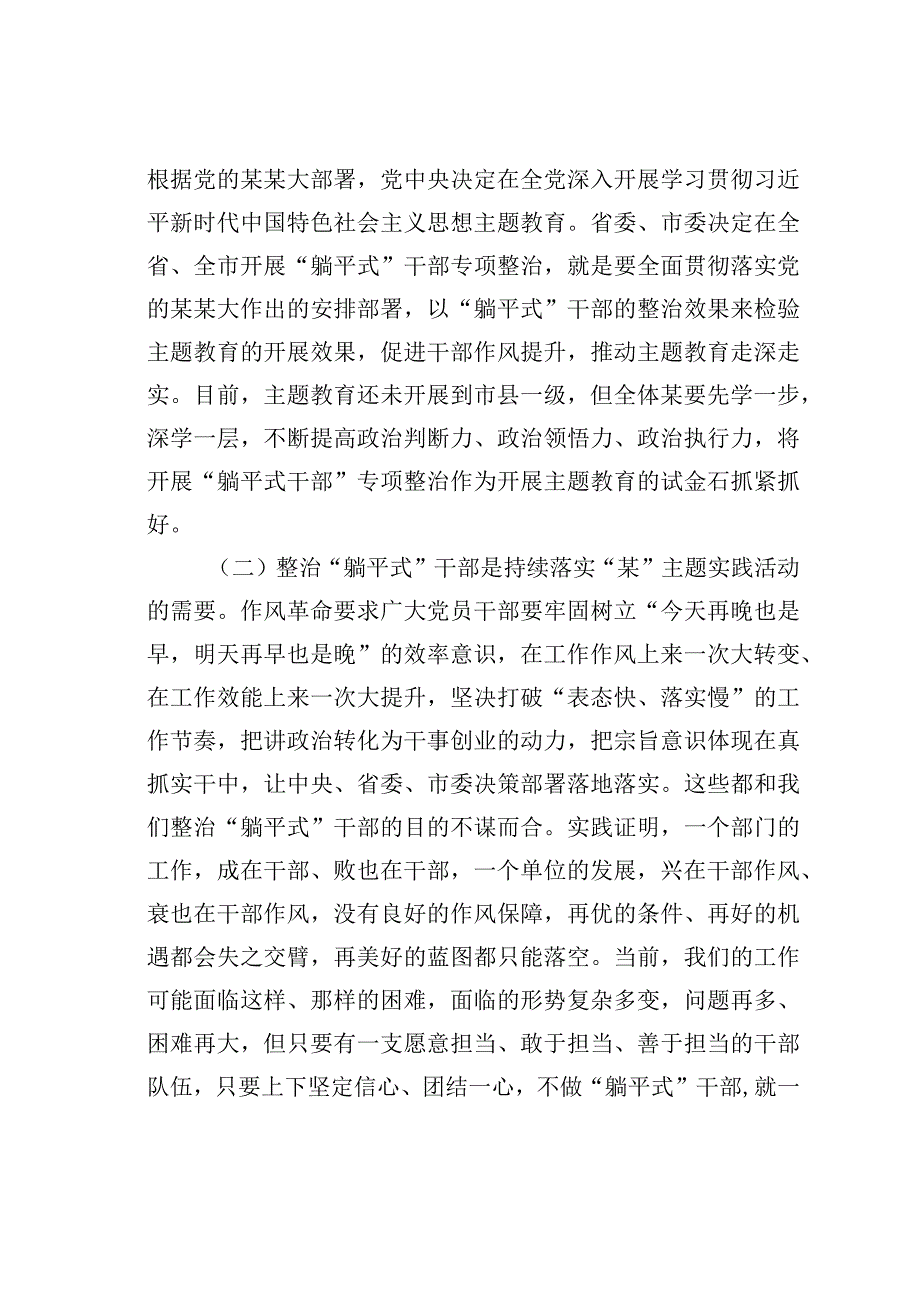 根据党的某某大部署，党中央决定在全党深入开展学习贯彻习近平新时代中国特色社会主义思想主题教育。省委、市委决定在全省、全市开展“躺平式”干部专项整治，就是要全面贯彻落实党的某某大作出的安排部署，以“躺平式”干部的整治效果来检验主题教育的开展效果，促进干部作风提升，推动主题教育走深走实。目前，主题教育还未开展到市县一级，但全体某要先学一步，深学一层，不断提高政治判断力、政治领悟力、政治执行力，将开展“躺平式干部”专项整治作为开展主题教育的试金石抓紧抓好。

（二）整治“躺平式”干部是持续落实“某”主题实践活动的需要。作风革命要求广大党员干部要牢固树立“今天再晚也是早，明天再早也是晚”的效率意识，在工作作风上来一次大转变、在工作效能上来一次大提升，坚决打破“表态快、落实慢”的工作节奏，把讲政治转化为干事创业的动力，把宗旨意识体现在真抓实干中，让中央、省委、市委决策部署落地落实。这些都和我们整治“躺平式”干部的目的不谋而合。实践证明，一个部门的工作，成在干部、败也在干部，一个单位的发展，兴在干部作风、衰也在干部作风，没有良好的作风保障，再优的条件、再好的机遇都会失之交臂，再美好的蓝图都只能落空。当前，我们的工作可能面临这样、那样的困难，面临的形势复杂多变，问题再多、困难再大，但只要有一支愿意担当、敢于担当、善于担当的干部队伍，只要上下坚定信心、团结一心，不做“躺平式”干部，就一